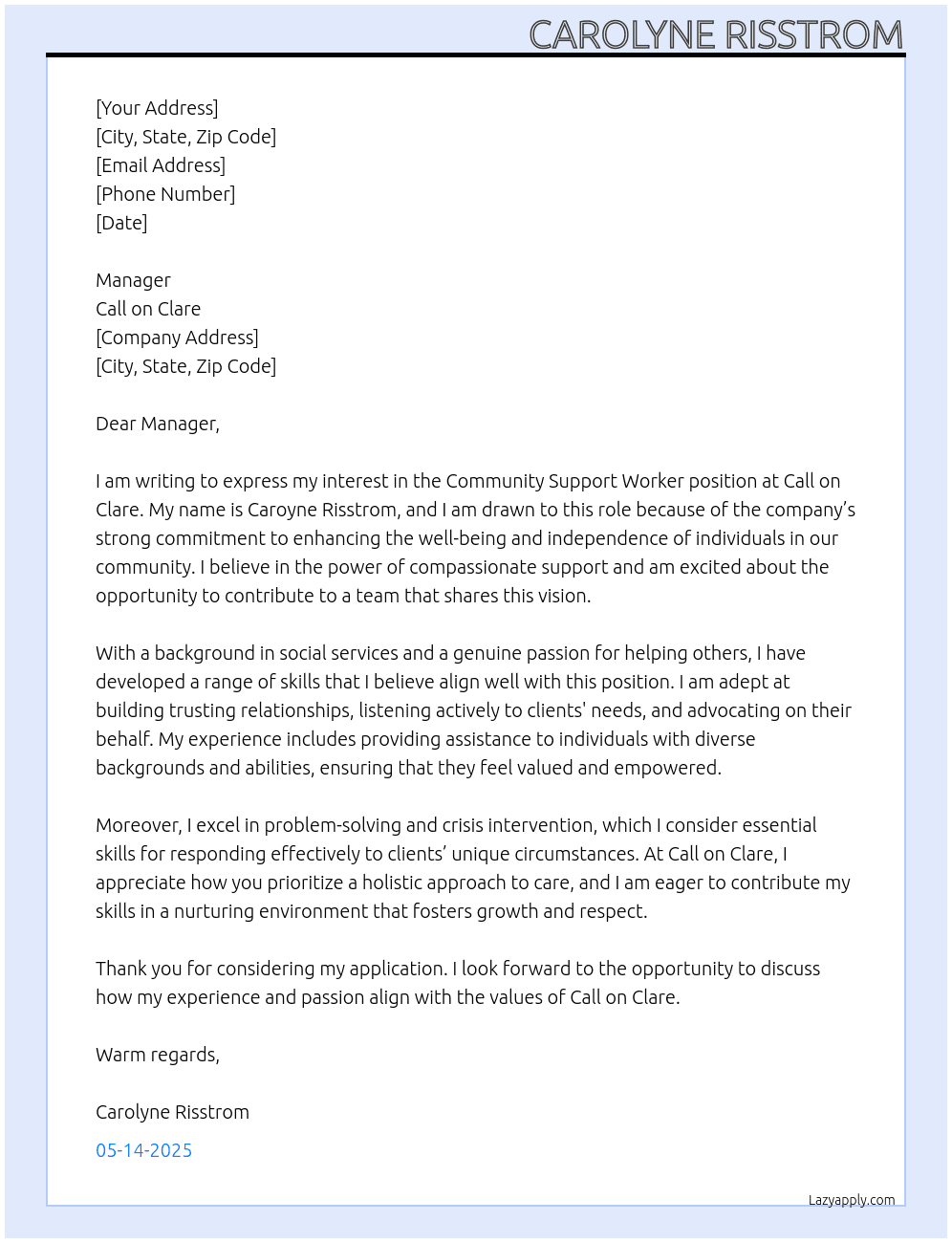 CAROLYNE RISSTROM

[Your Address]
[City, State, Zip Code]
[Email Address]
[Phone Number]
[Date]

Manager
Call on Clare
[Company Address]
[City, State, Zip Code]

Dear Manager,

I am writing to express my interest in the Community Support Worker position at Call on Clare. My name is Caroyne Risstrom, and I am drawn to this role because of the company's strong commitment to enhancing the well-being and independence of individuals in our community. I believe in the power of compassionate support and am excited about the opportunity to contribute to a team that shares this vision.

With a background in social services and a genuine passion for helping others, I have developed a range of skills that I believe align well with this position. I am adept at building trusting relationships, listening actively to clients' needs, and advocating on their behalf. My experience includes providing assistance to individuals with diverse backgrounds and abilities, ensuring that they feel valued and empowered.

Moreover, I excel in problem-solving and crisis intervention, which I consider essential skills for responding effectively to clients' unique circumstances. At Call on Clare, I appreciate how you prioritize a holistic approach to care, and I am eager to contribute my skills in a nurturing environment that fosters growth and respect.

Thank you for considering my application. I look forward to the opportunity to discuss how my experience and passion align with the values of Call on Clare.

Warm regards,

Carolyne Risstrom

05-14-2025

Lazyapply.com